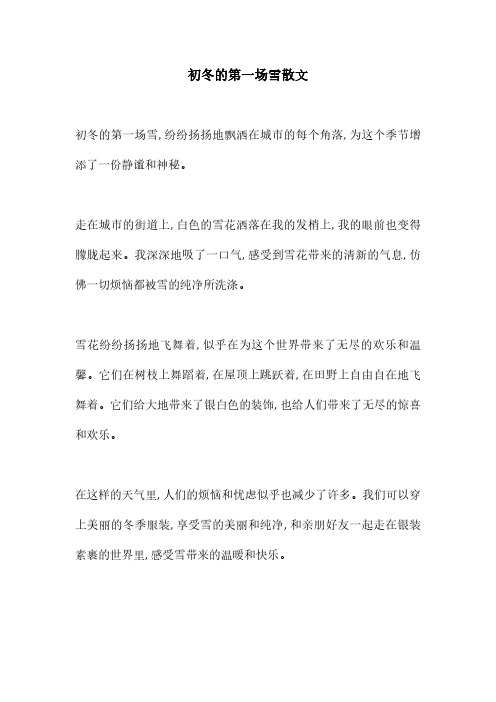 初冬的第一场雪散文

初冬的第一场雪,纷纷扬扬地飘洒在城市的每个角落,为这个季节增添了一份静谧和神秘。

走在城市的街道上,白色的雪花洒落在我的发梢上,我的眼前也变得朦胧起来。我深深地吸了一口气,感受到雪花带来的清新的气息,仿佛一切烦恼都被雪的纯净所洗涤。

雪花纷纷扬扬地飞舞着,似乎在为这个世界带来了无尽的欢乐和温馨。它们在树枝上舞蹈着,在屋顶上跳跃着,在田野上自由自在地飞舞着。它们给大地带来了银白色的装饰,也给人们带来了无尽的惊喜和欢乐。

在这样的天气里,人们的烦恼和忧虑似乎也减少了许多。我们可以穿上美丽的冬季服装,享受雪的美丽和纯净,和亲朋好友一起走在银装素裹的世界里,感受雪带来的温暖和快乐。